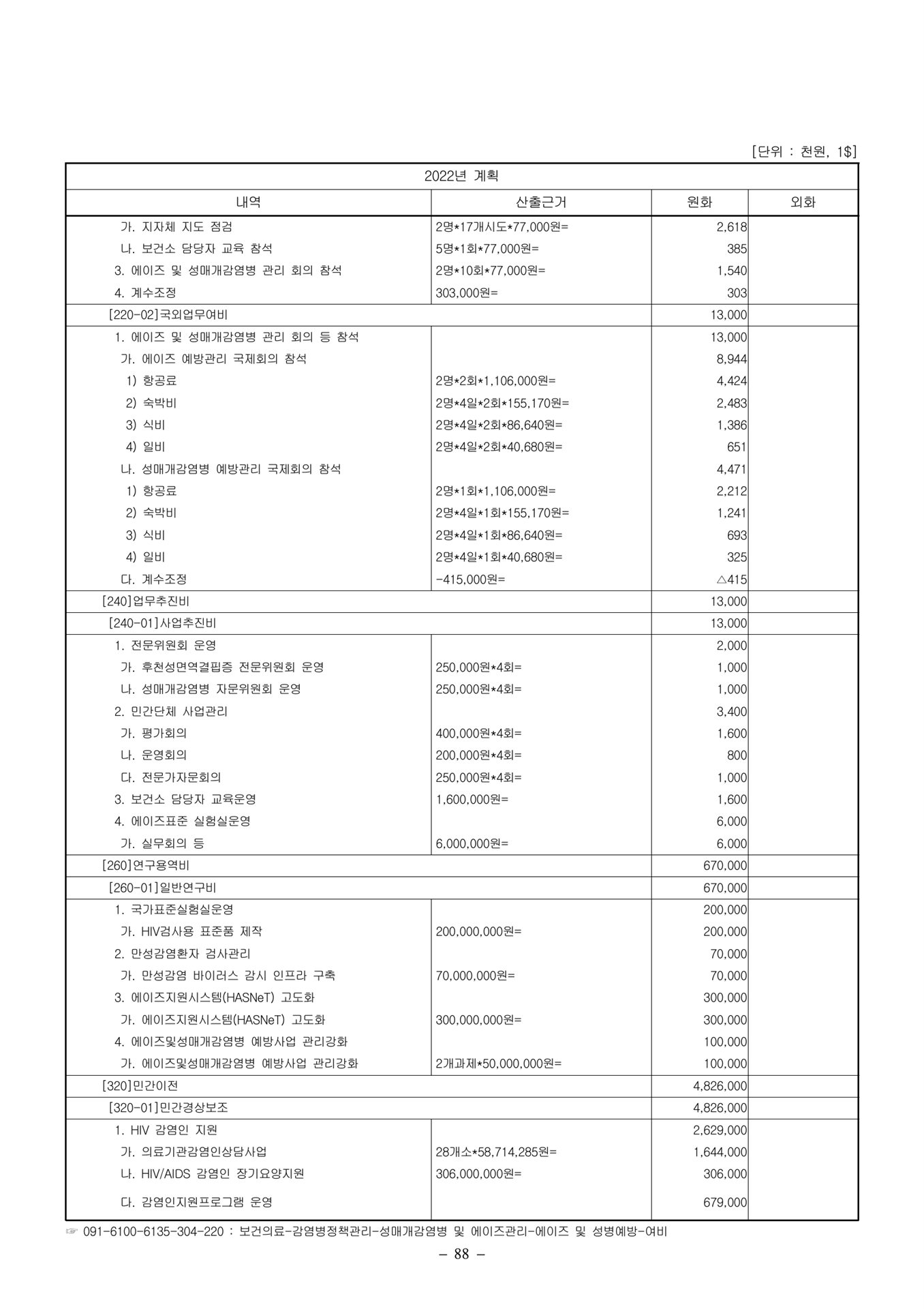 [단위 : 천원, 1$]

| 2022년 계획 | | | |
|---|---|---|---|
| 내역 | 산출근거 | 원화 | 외화 |
| 가. 지자체 지도 점검 | 2명*17개시도*77,000원= | 2,618 | |
| 나. 보건소 담당자 교육 참석 | 5명*1회*77,000원= | 385 | |
| 3. 에이즈 및 성매개감염병 관리 회의 참석 | 2명*10회*77,000원= | 1,540 | |
| 4. 계수조정 | 303,000원= | 303 | |
| [220-02]국외업무여비 | | 13,000 | |
| 1. 에이즈 및 성매개감염병 관리 회의 등 참석 | | 13,000 | |
| 가. 에이즈 예방관리 국제회의 참석 | | 8,944 | |
| 1) 항공료 | 2명*2회*1,106,000원= | 4,424 | |
| 2) 숙박비 | 2명*4일*2회*155,170원= | 2,483 | |
| 3) 식비 | 2명*4일*2회*86,640원= | 1,386 | |
| 4) 일비 | 2명*4일*2회*40,680원= | 651 | |
| 나. 성매개감염병 예방관리 국제회의 참석 | | 4,471 | |
| 1) 항공료 | 2명*1회*1,106,000원= | 2,212 | |
| 2) 숙박비 | 2명*4일*1회*155,170원= | 1,241 | |
| 3) 식비 | 2명*4일*1회*86,640원= | 693 | |
| 4) 일비 | 2명*4일*1회*40,680원= | 325 | |
| 다. 계수조정 | -415,000원= | △415 | |
| [240]업무추진비 | | 13,000 | |
| [240-01]사업추진비 | | 13,000 | |
| 1. 전문위원회 운영 | | 2,000 | |
| 가. 후천성면역결핍증 전문위원회 운영 | 250,000원*4회= | 1,000 | |
| 나. 성매개감염병 자문위원회 운영 | 250,000원*4회= | 1,000 | |
| 2. 민간단체 사업관리 | | 3,400 | |
| 가. 평가회의 | 400,000원*4회= | 1,600 | |
| 나. 운영회의 | 200,000원*4회= | 800 | |
| 다. 전문가자문회의 | 250,000원*4회= | 1,000 | |
| 3. 보건소 담당자 교육운영 | 1,600,000원= | 1,600 | |
| 4. 에이즈표준 실험실운영 | | 6,000 | |
| 가. 실무회의 등 | 6,000,000원= | 6,000 | |
| [260]연구용역비 | | 670,000 | |
| [260-01]일반연구비 | | 670,000 | |
| 1. 국가표준실험실운영 | | 200,000 | |
| 가. HIV검사용 표준품 제작 | 200,000,000원= | 200,000 | |
| 2. 만성감염환자 검사관리 | | 70,000 | |
| 가. 만성감염 바이러스 감시 인프라 구축 | 70,000,000원= | 70,000 | |
| 3. 에이즈지원시스템(HASNeT) 고도화 | | 300,000 | |
| 가. 에이즈지원시스템(HASNeT) 고도화 | 300,000,000원= | 300,000 | |
| 4. 에이즈및성매개감염병 예방사업 관리강화 | | 100,000 | |
| 가. 에이즈및성매개감염병 예방사업 관리강화 | 2개과제*50,000,000원= | 100,000 | |
| [320]민간이전 | | 4,826,000 | |
| [320-01]민간경상보조 | | 4,826,000 | |
| 1. HIV 감염인 지원 | | 2,629,000 | |
| 가. 의료기관감염인상담사업 | 28개소*58,714,285원= | 1,644,000 | |
| 나. HIV/AIDS 감염인 장기요양지원 | 306,000,000원= | 306,000 | |
| 다. 감염인지원프로그램 운영 | | 679,000 | |

☞ 091-6100-6135-304-220 : 보건의료-감염병정책관리-성매개감염병 및 에이즈관리-에이즈 및 성병예방-여비

– 88 –